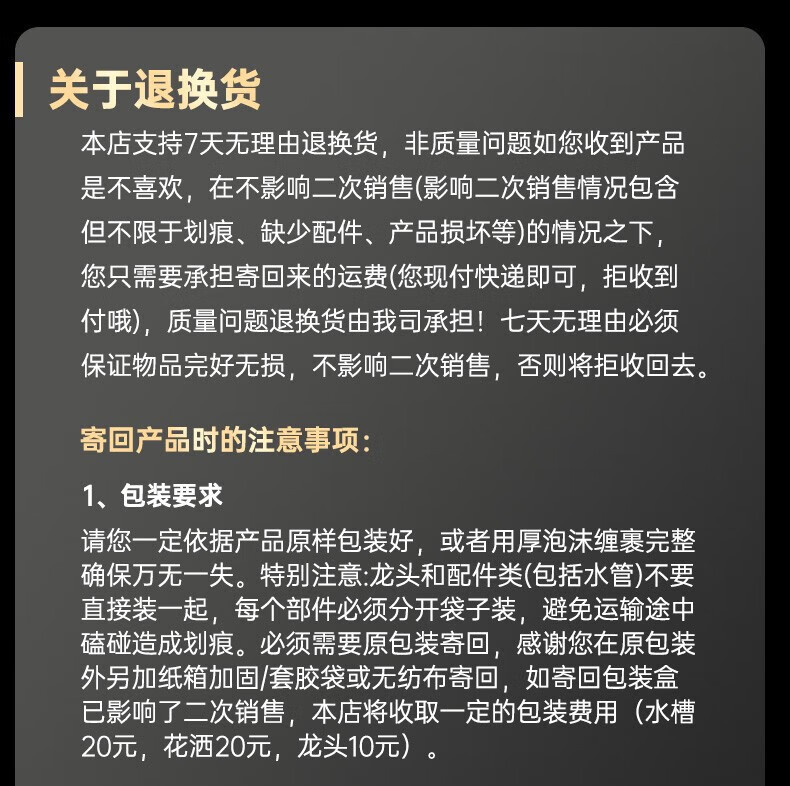 关于退换货

本店支持7天无理由退换货，非质量问题如您收到产品是不喜欢，在不影响二次销售(影响二次销售情况包含但不限于划痕、缺少配件、产品损坏等)的情况之下，您只需要承担寄回来的运费(您现付快递即可，拒收到付哦)，质量问题退换货由我司承担！七天无理由必须保证物品完好无损，不影响二次销售，否则将拒收回去。

寄回产品时的注意事项：

1、包装要求

请您一定依据产品原样包装好，或者用厚泡沫缠裹完整确保万无一失。特别注意:龙头和配件类(包括水管)不要直接装一起，每个部件必须分开袋子装，避免运输途中磕碰造成划痕。必须需要原包装寄回，感谢您在原包装外另加纸箱加固/套胶袋或无纺布寄回，如寄回包装盒已影响了二次销售，本店将收取一定的包装费用（水槽20元，花洒20元，龙头10元）。